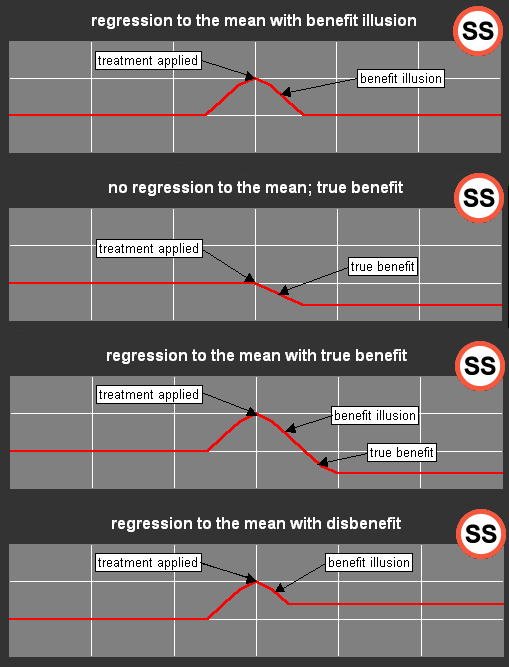 regression to the mean with benefit illusion

SS

treatment applied

benefit illusion

no regression to the mean; true benefit

SS

treatment applied

true benefit

regression to the mean with true benefit

SS

treatment applied

benefit illusion

true benefit

regression to the mean with disbenefit

SS

treatment applied

benefit illusion